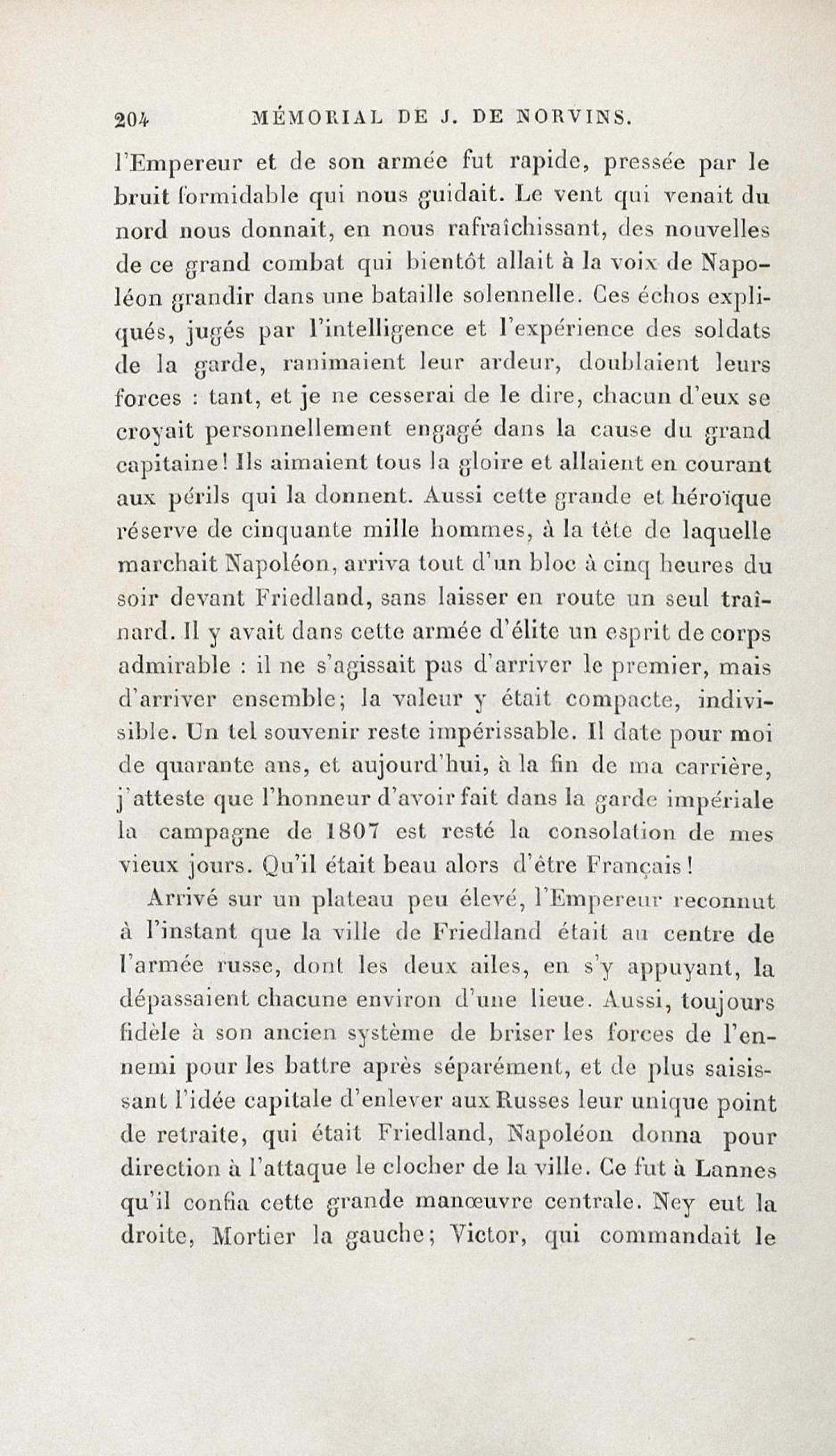 204 MÉMORIAL DE J. DE NORVINS.

l'Empereur et de son armée fut rapide, pressée par le bruit formidable qui nous guidait. Le vent qui venait du nord nous donnait, en nous rafraîchissant, des nouvelles de ce grand combat qui bientôt allait à la voix de Napoléon grandir dans une bataille solennelle. Ces échos expliqués, jugés par l'intelligence et l'expérience des soldats de la garde, ranimaient leur ardeur, doublaient leurs forces : tant, et je ne cesserai de le dire, chacun d'eux se croyait personnellement engagé dans la cause du grand capitaine! Ils aimaient tous la gloire et allaient en courant aux périls qui la donnent. Aussi cette grande et héroïque réserve de cinquante mille hommes, à la tête de laquelle marchait Napoléon, arriva tout d'un bloc à cinq heures du soir devant Friedland, sans laisser en route un seul traînard. Il y avait dans cette armée d'élite un esprit de corps admirable : il ne s'agissait pas d'arriver le premier, mais d'arriver ensemble; la valeur y était compacte, indivisible. Un tel souvenir reste impérissable. Il date pour moi de quarante ans, et aujourd'hui, à la fin de ma carrière, j'atteste que l'honneur d'avoir fait dans la garde impériale la campagne de 1807 est resté la consolation de mes vieux jours. Qu'il était beau alors d'être Français!

Arrivé sur un plateau peu élevé, l'Empereur reconnut à l'instant que la ville de Friedland était au centre de l'armée russe, dont les deux ailes, en s'y appuyant, la dépassaient chacune environ d'une lieue. Aussi, toujours fidèle à son ancien système de briser les forces de l'ennemi pour les battre après séparément, et de plus saisissant l'idée capitale d'enlever aux Russes leur unique point de retraite, qui était Friedland, Napoléon donna pour direction à l'attaque le clocher de la ville. Ce fut à Lannes qu'il confia cette grande manœuvre centrale. Ney eut la droite, Mortier la gauche; Victor, qui commandait le